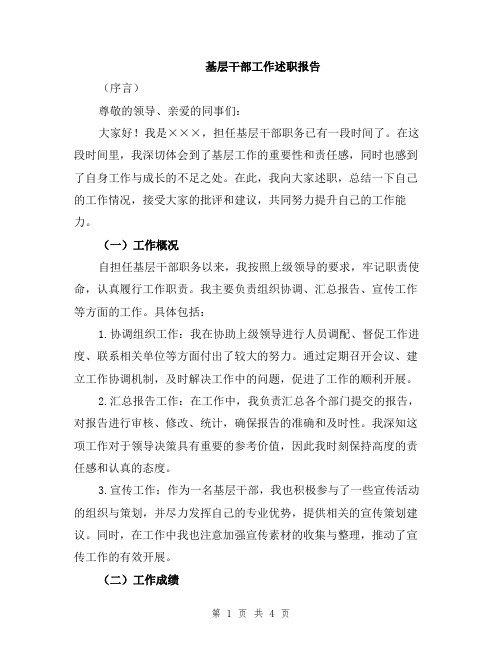 基层干部工作述职报告

（序言）

尊敬的领导、亲爱的同事们：

大家好！我是×××，担任基层干部职务已有一段时间了。在这段时间里，我深切体会到了基层工作的重要性和责任感，同时也感到了自身工作与成长的不足之处。在此，我向大家述职，总结一下自己的工作情况，接受大家的批评和建议，共同努力提升自己的工作能力。

（一）工作概况

自担任基层干部职务以来，我按照上级领导的要求，牢记职责使命，认真履行工作职责。我主要负责组织协调、汇总报告、宣传工作等方面的工作。具体包括：

1.协调组织工作：我在协助上级领导进行人员调配、督促工作进度、联系相关单位等方面付出了较大的努力。通过定期召开会议、建立工作协调机制，及时解决工作中的问题，促进了工作的顺利开展。

2.汇总报告工作：在工作中，我负责汇总各个部门提交的报告，对报告进行审核、修改、统计，确保报告的准确和及时性。我深知这项工作对于领导决策具有重要的参考价值，因此我时刻保持高度的责任感和认真的态度。

3.宣传工作：作为一名基层干部，我也积极参与了一些宣传活动的组织与策划，并尽力发挥自己的专业优势，提供相关的宣传策划建议。同时，在工作中我也注意加强宣传素材的收集与整理，推动了宣传工作的有效开展。

（二）工作成绩

第 1 页 共 4 页